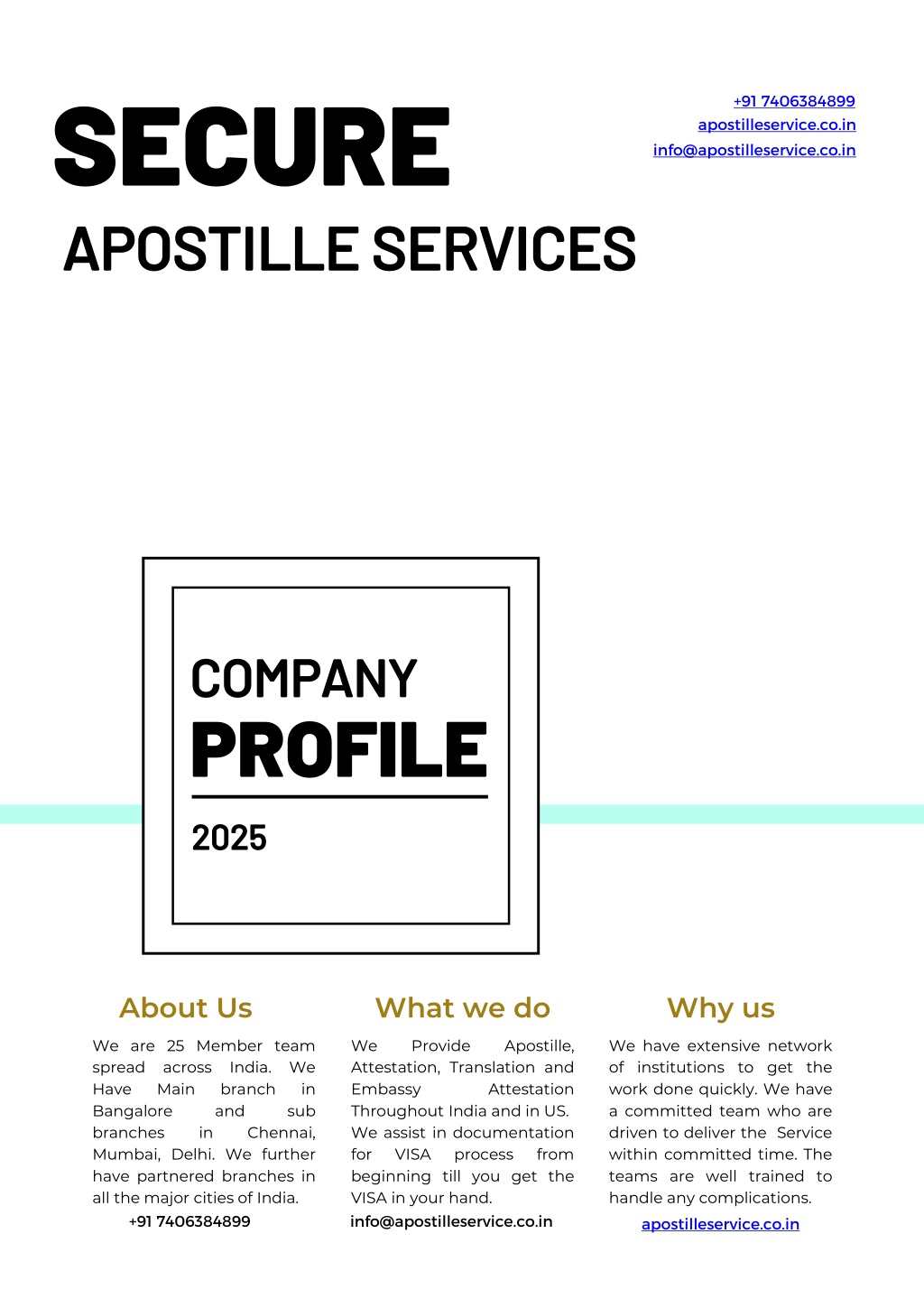 SECURE
APOSTILLE SERVICES

+91 7406384899
apostilleservice.co.in
info@apostilleservice.co.in

COMPANY
PROFILE
2025

About Us

We are 25 Member team spread across India. We Have Main branch in Bangalore and sub branches in Chennai, Mumbai, Delhi. We further have partnered branches in all the major cities of India.

+91 7406384899

What we do

We Provide Apostille, Attestation, Translation and Embassy Attestation Throughout India and in US. We assist in documentation for VISA process from beginning till you get the VISA in your hand.

info@apostilleservice.co.in

Why us

We have extensive network of institutions to get the work done quickly. We have a committed team who are driven to deliver the Service within committed time. The teams are well trained to handle any complications.

apostilleservice.co.in